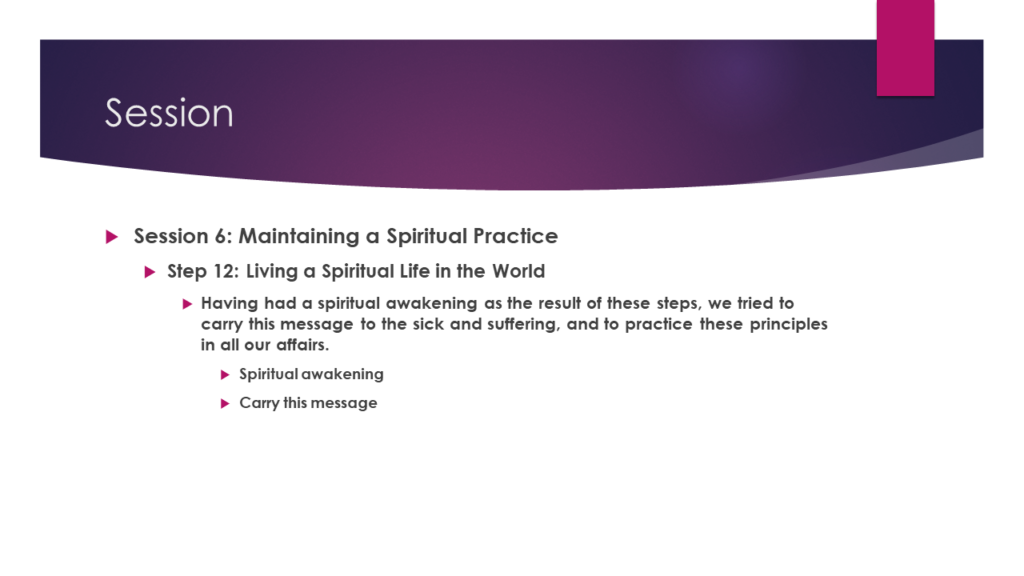 Session

Session 6: Maintaining a Spiritual Practice

Step 12: Living a Spiritual Life in the World

Having had a spiritual awakening as the result of these steps, we tried to carry this message to the sick and suffering, and to practice these principles in all our affairs.

Spiritual awakening

Carry this message